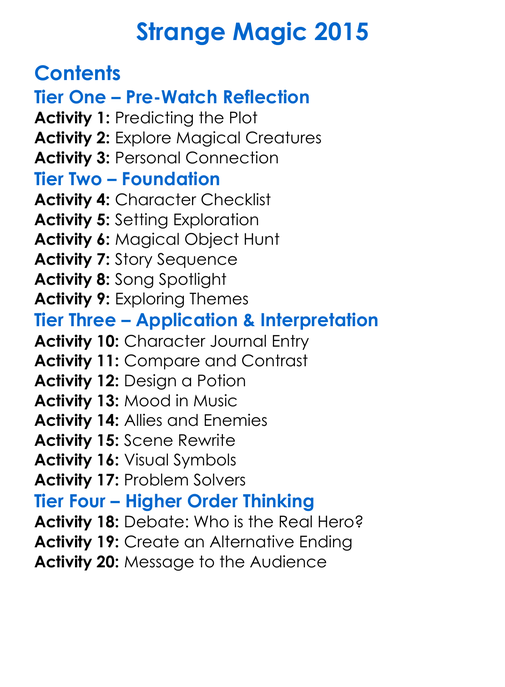 Strange Magic 2015

Contents

Tier One – Pre-Watch Reflection

Activity 1: Predicting the Plot
Activity 2: Explore Magical Creatures
Activity 3: Personal Connection

Tier Two – Foundation

Activity 4: Character Checklist
Activity 5: Setting Exploration
Activity 6: Magical Object Hunt
Activity 7: Story Sequence
Activity 8: Song Spotlight
Activity 9: Exploring Themes

Tier Three – Application & Interpretation

Activity 10: Character Journal Entry
Activity 11: Compare and Contrast
Activity 12: Design a Potion
Activity 13: Mood in Music
Activity 14: Allies and Enemies
Activity 15: Scene Rewrite
Activity 16: Visual Symbols
Activity 17: Problem Solvers

Tier Four – Higher Order Thinking

Activity 18: Debate: Who is the Real Hero?
Activity 19: Create an Alternative Ending
Activity 20: Message to the Audience